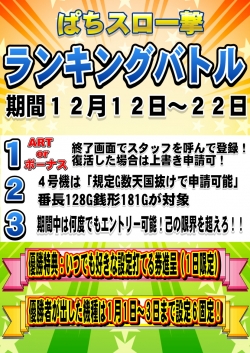 ぱちスロ一撃

ランキングバトル

期間１２月１２日～２２日

1 ART or ボーナス 終了画面でスタッフを呼んで登録！復活した場合は上書き申請可！

2 ４号機は「規定G数天国抜けで申請可能」番長128G銭形181Gが対象

3 期間中は何度でもエントリー可能！己の限界を超えろ！！

優勝特典：いつでも好きな設定打てる券進呈（１日限定）

優勝者が出した機種は１月１日～３日まで設定６固定！